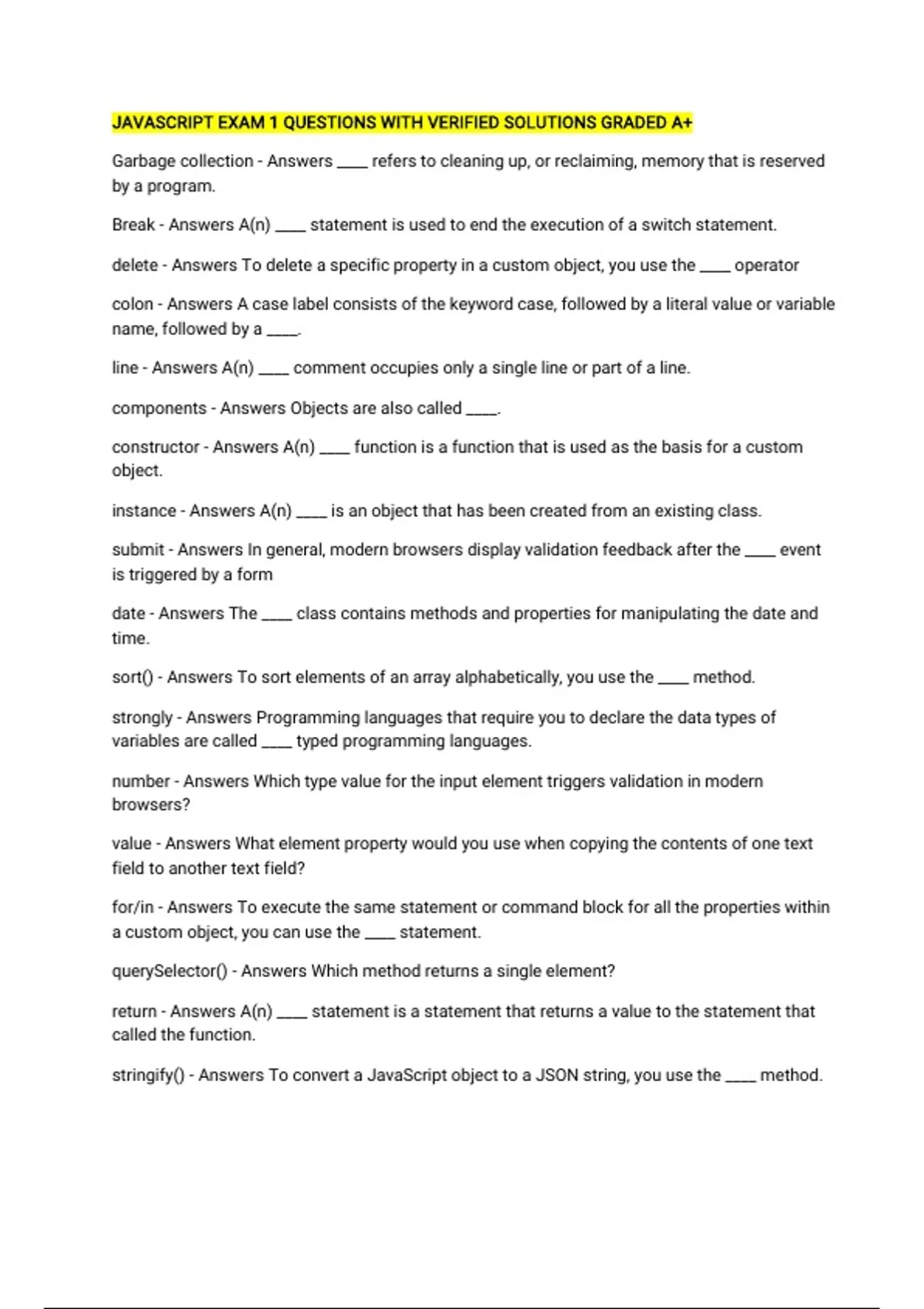 JAVASCRIPT EXAM 1 QUESTIONS WITH VERIFIED SOLUTIONS GRADED A+

Garbage collection - Answers ____ refers to cleaning up, or reclaiming, memory that is reserved by a program.

Break - Answers A(n) ____ statement is used to end the execution of a switch statement.

delete - Answers To delete a specific property in a custom object, you use the ____ operator

colon - Answers A case label consists of the keyword case, followed by a literal value or variable name, followed by a ____.

line - Answers A(n) ____ comment occupies only a single line or part of a line.

components - Answers Objects are also called ____.

constructor - Answers A(n) ____ function is a function that is used as the basis for a custom object.

instance - Answers A(n) ____ is an object that has been created from an existing class.

submit - Answers In general, modern browsers display validation feedback after the ____ event is triggered by a form

date - Answers The ____ class contains methods and properties for manipulating the date and time.

sort() - Answers To sort elements of an array alphabetically, you use the ____ method.

strongly - Answers Programming languages that require you to declare the data types of variables are called ____ typed programming languages.

number - Answers Which type value for the input element triggers validation in modern browsers?

value - Answers What element property would you use when copying the contents of one text field to another text field?

for/in - Answers To execute the same statement or command block for all the properties within a custom object, you can use the ____ statement.

querySelector() - Answers Which method returns a single element?

return - Answers A(n) ____ statement is a statement that returns a value to the statement that called the function.

stringify() - Answers To convert a JavaScript object to a JSON string, you use the ____ method.